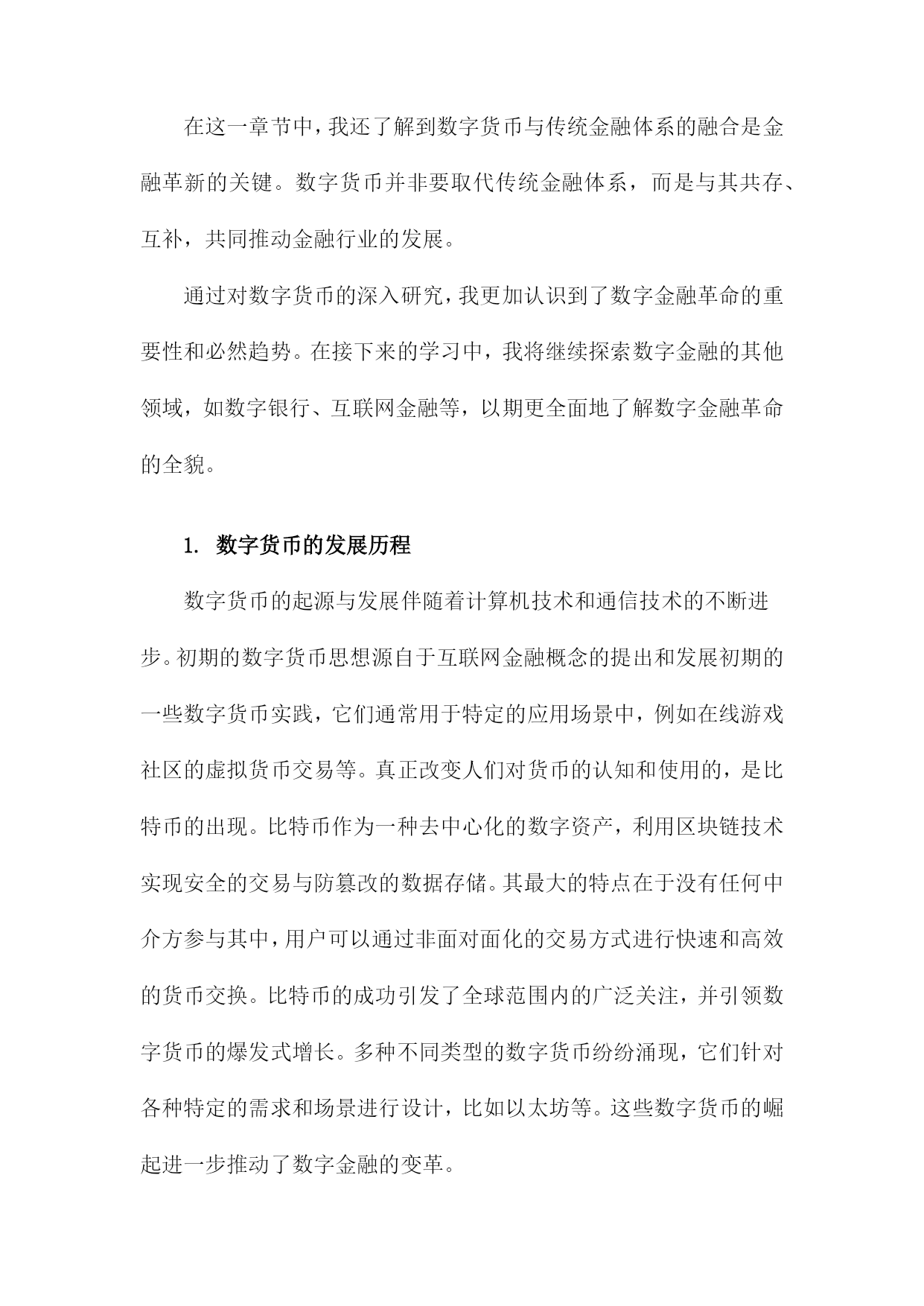 在这一章节中，我还了解到数字货币与传统金融体系的融合是金融革新的关键。数字货币并非要取代传统金融体系，而是与其共存、互补，共同推动金融行业的发展。

通过对数字货币的深入研究，我更加认识到了数字金融革命的重要性和必然趋势。在接下来的学习中，我将继续探索数字金融的其他领域，如数字银行、互联网金融等，以期更全面地了解数字金融革命的全貌。

1. 数字货币的发展历程

数字货币的起源与发展伴随着计算机技术和通信技术的不断进步。初期的数字货币思想源自于互联网金融概念的提出和发展初期的一些数字货币实践，它们通常用于特定的应用场景中，例如在线游戏社区的虚拟货币交易等。真正改变人们对货币的认知和使用的，是比特币的出现。比特币作为一种去中心化的数字资产，利用区块链技术实现安全的交易与防篡改的数据存储。其最大的特点在于没有任何中介方参与其中，用户可以通过非面对面化的交易方式进行快速和高效的货币交换。比特币的成功引发了全球范围内的广泛关注，并引领数字货币的爆发式增长。多种不同类型的数字货币纷纷涌现，它们针对各种特定的需求和场景进行设计，比如以太坊等。这些数字货币的崛起进一步推动了数字金融的变革。